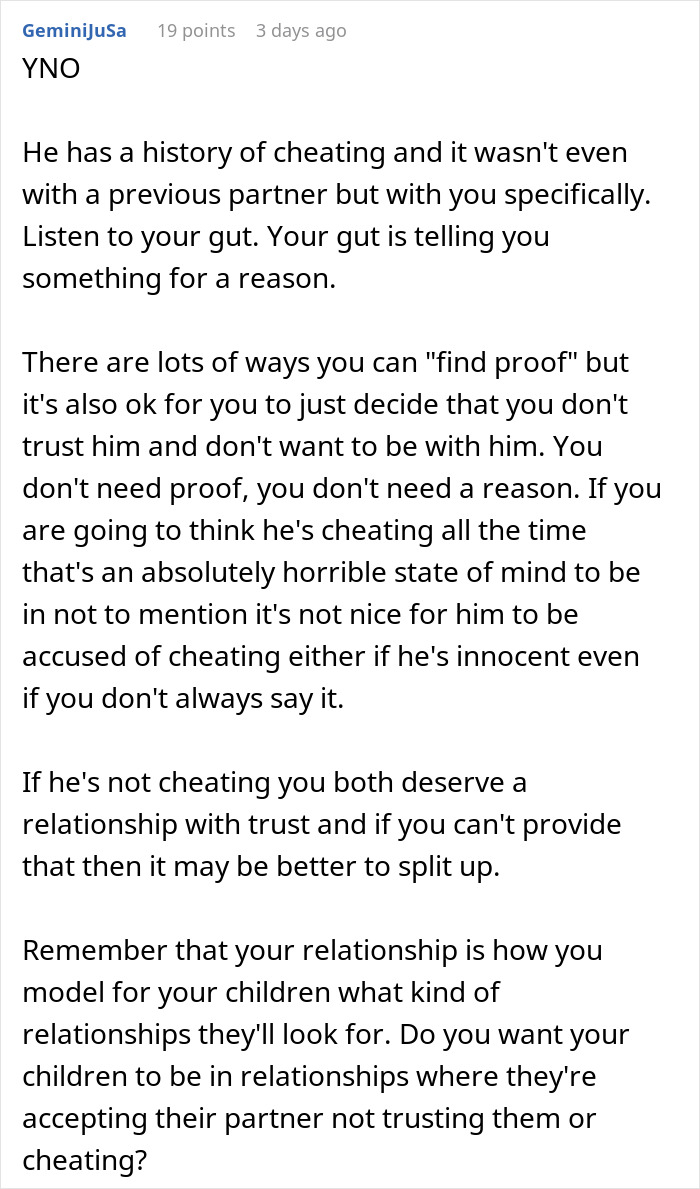 GeminiJuSa 19 points 3 days ago

YNO

He has a history of cheating and it wasn't even with a previous partner but with you specifically. Listen to your gut. Your gut is telling you something for a reason.

There are lots of ways you can "find proof" but it's also ok for you to just decide that you don't trust him and don't want to be with him. You don't need proof, you don't need a reason. If you are going to think he's cheating all the time that's an absolutely horrible state of mind to be in not to mention it's not nice for him to be accused of cheating either if he's innocent even if you don't always say it.

If he's not cheating you both deserve a relationship with trust and if you can't provide that then it may be better to split up.

Remember that your relationship is how you model for your children what kind of relationships they'll look for. Do you want your children to be in relationships where they're accepting their partner not trusting them or cheating?